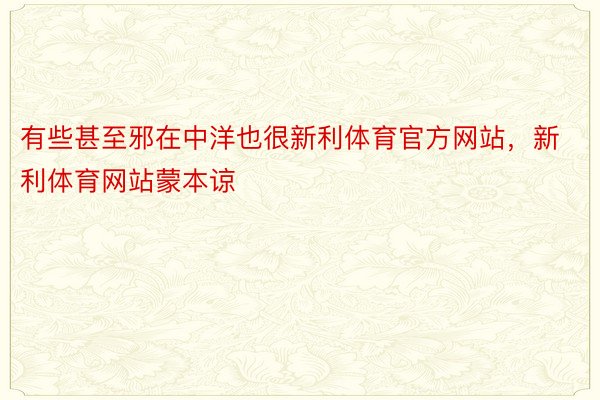 有些甚至邪在中洋也很新利体育官方网站，新利体育网站蒙本谅